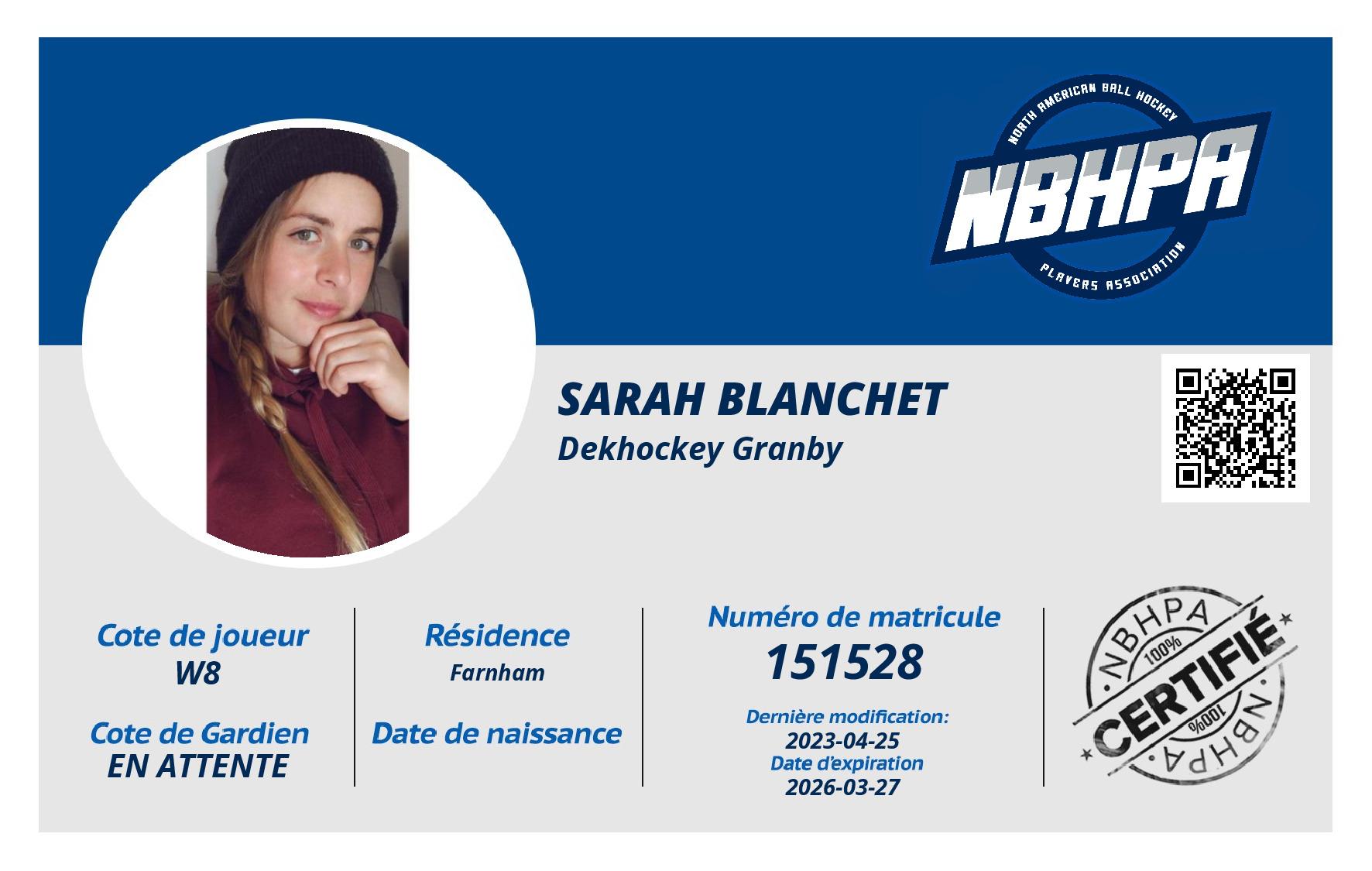 NORTH AMERICAN BALL HOCKEY
NBHPA
PLAYERS ASSOCIATION

SARAH BLANCHET
Dekhockey Granby

Cote de joueur
W8

Cote de Gardien
EN ATTENTE

Résidence
Farnham

Date de naissance

Numéro de matricule
151528

Dernière modification:
2023-04-25
Date d'expiration
2026-03-27

NBHPA
100%
CERTIFIÉ
100%
NBHPA